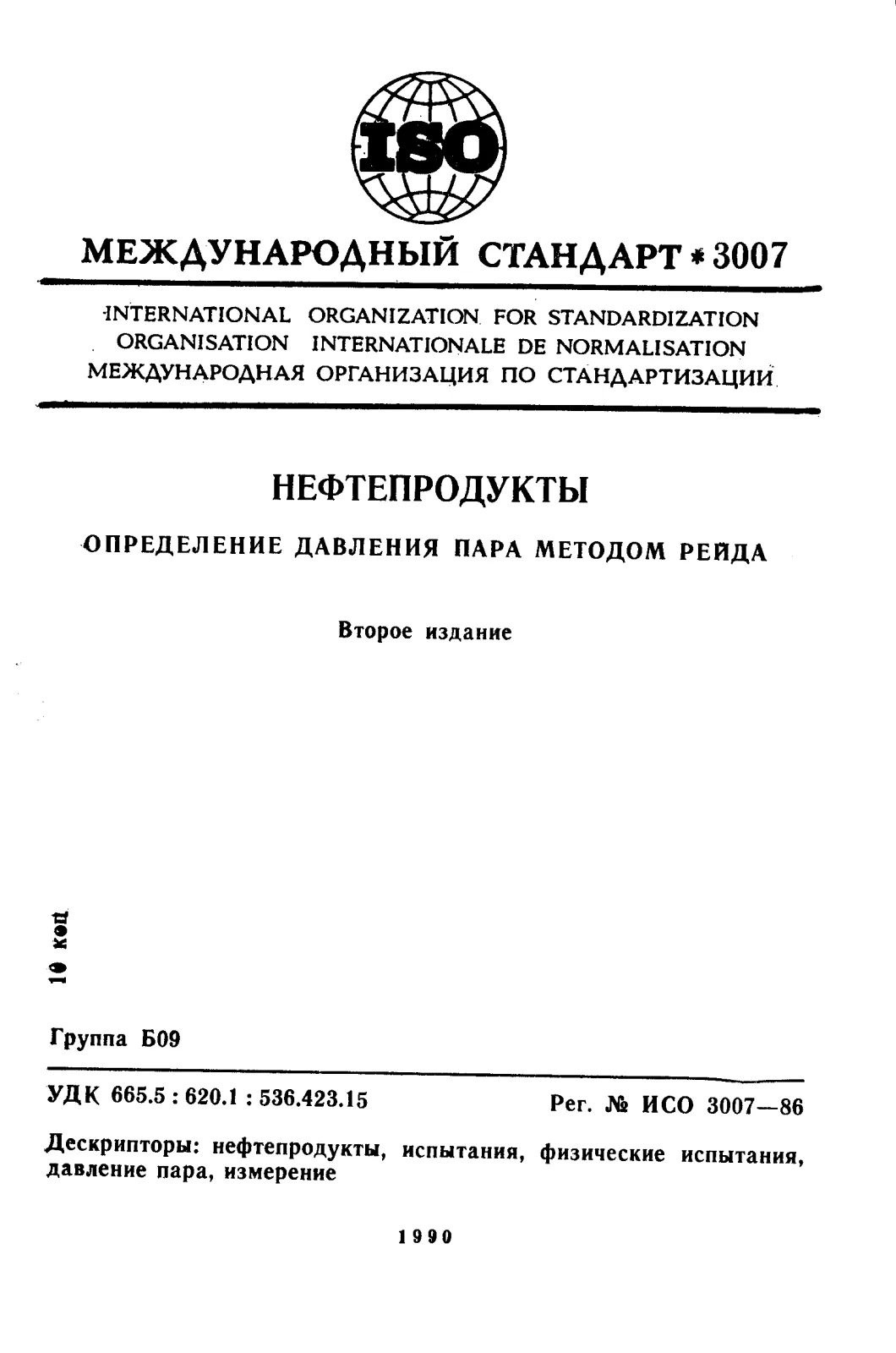 ISO

МЕЖДУНАРОДНЫЙ СТАНДАРТ * 3007

INTERNATIONAL ORGANIZATION FOR STANDARDIZATION
ORGANISATION INTERNATIONALE DE NORMALISATION
МЕЖДУНАРОДНАЯ ОРГАНИЗАЦИЯ ПО СТАНДАРТИЗАЦИИ

НЕФТЕПРОДУКТЫ

ОПРЕДЕЛЕНИЕ ДАВЛЕНИЯ ПАРА МЕТОДОМ РЕЙДА

Второе издание

10 коп

Группа Б09

УДК 665.5 : 620.1 : 536.423.15 Рег. № ИСО 3007—86

Дескрипторы: нефтепродукты, испытания, физические испытания, давление пара, измерение

1990